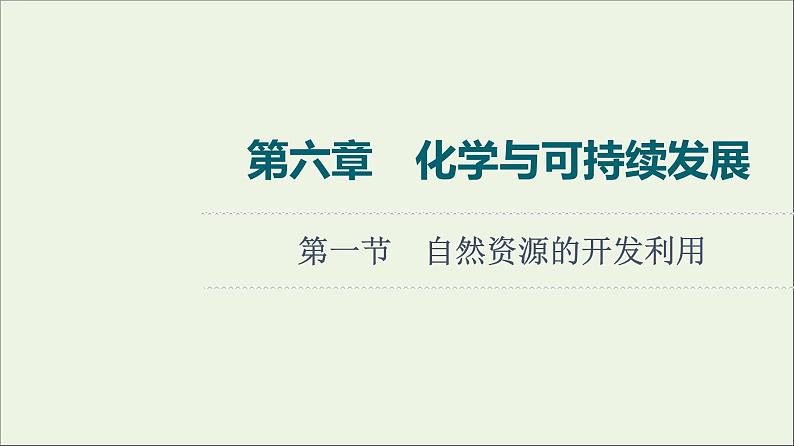 第六章　化学与可持续发展

第一节　自然资源的开发利用